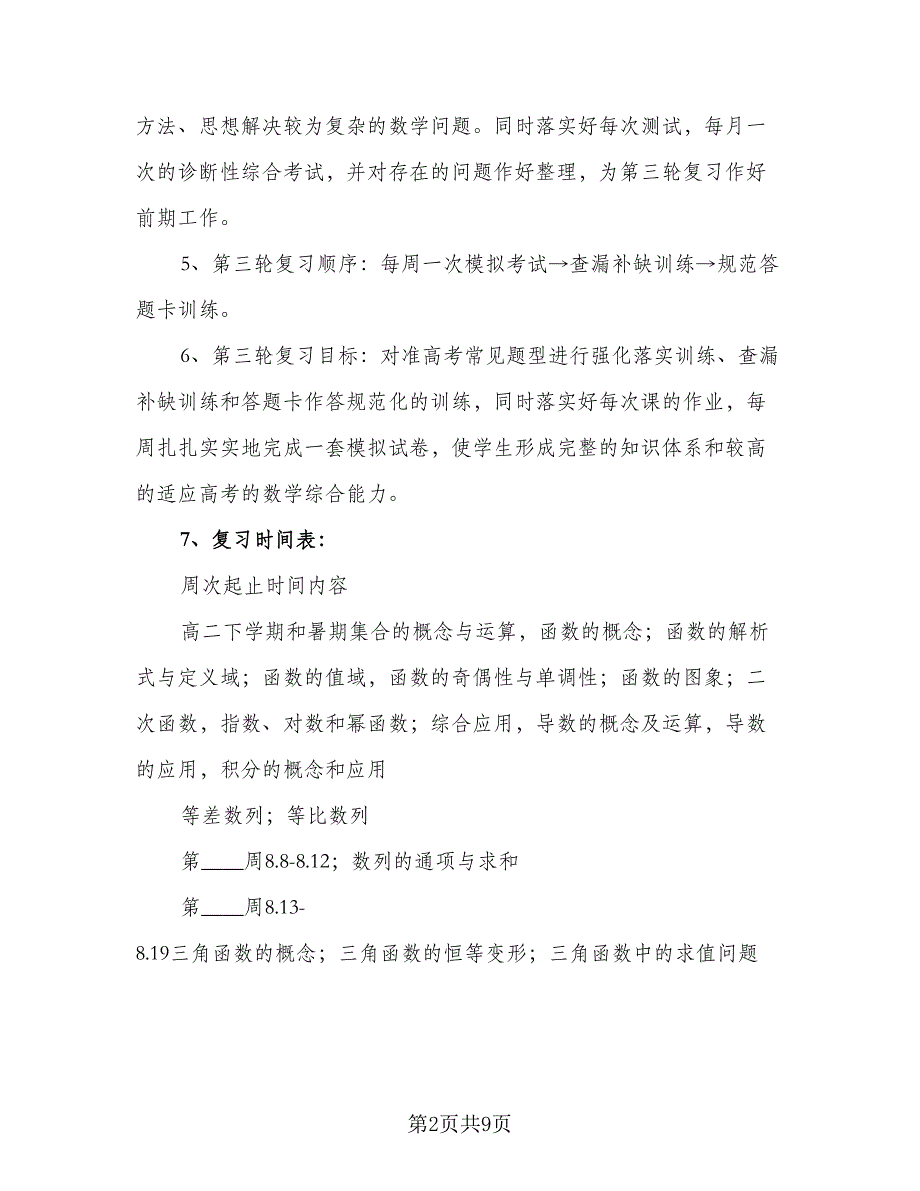 方法、思想解决较为复杂的数学问题。同时落实好每次测试，每月一次的诊断性综合考试，并对存在的问题作好整理，为第三轮复习作好前期工作。

5、第三轮复习顺序：每周一次模拟考试→查漏补缺训练→规范答题卡训练。

6、第三轮复习目标：对准高考常见题型进行强化落实训练、查漏补缺训练和答题卡作答规范化的训练，同时落实好每次课的作业，每周扎扎实实地完成一套模拟试卷，使学生形成完整的知识体系和较高的适应高考的数学综合能力。

7、复习时间表：

周次起止时间内容

高二下学期和暑期集合的概念与运算，函数的概念；函数的解析式与定义域；函数的值域，函数的奇偶性与单调性；函数的图象；二次函数，指数、对数和幂函数；综合应用，导数的概念及运算，导数的应用，积分的概念和应用

等差数列；等比数列

第____周8.8-8.12；数列的通项与求和

第____周8.13-8.19三角函数的概念；三角函数的恒等变形；三角函数中的求值问题

第2页共9页